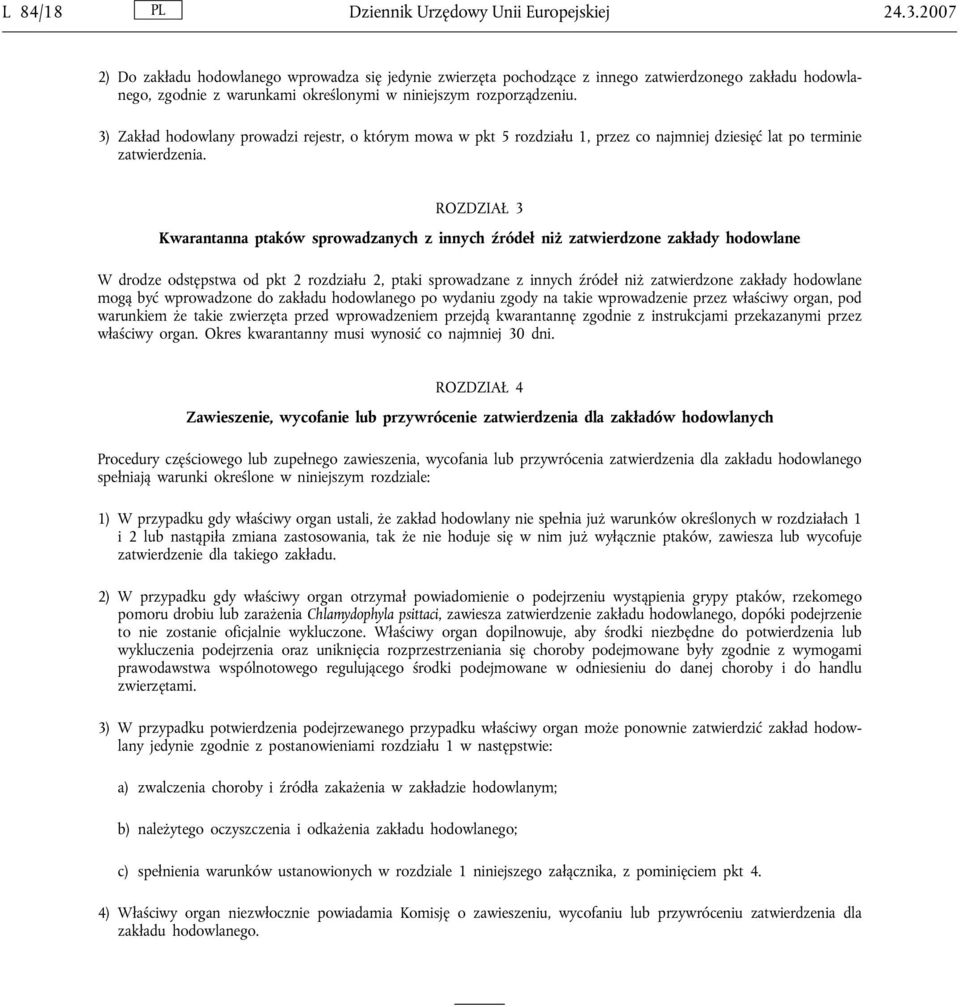 L 84/18 PL Dziennik Urzędowy Unii Europejskiej 24.3.2007

2) Do zakładu hodowlanego wprowadza się jedynie zwierzęta pochodzące z innego zatwierdzonego zakładu hodowlanego, zgodnie z warunkami określonymi w niniejszym rozporządzeniu.

3) Zakład hodowlany prowadzi rejestr, o którym mowa w pkt 5 rozdziału 1, przez co najmniej dziesięć lat po terminie zatwierdzenia.

ROZDZIAŁ 3

Kwarantanna ptaków sprowadzanych z innych źródeł niż zatwierdzone zakłady hodowlane

W drodze odstępstwa od pkt 2 rozdziału 2, ptaki sprowadzane z innych źródeł niż zatwierdzone zakłady hodowlane mogą być wprowadzone do zakładu hodowlanego po wydaniu zgody na takie wprowadzenie przez właściwy organ, pod warunkiem że takie zwierzęta przed wprowadzeniem przejdą kwarantannę zgodnie z instrukcjami przekazanymi przez właściwy organ. Okres kwarantanny musi wynosić co najmniej 30 dni.

ROZDZIAŁ 4

Zawieszenie, wycofanie lub przywrócenie zatwierdzenia dla zakładów hodowlanych

Procedury częściowego lub zupełnego zawieszenia, wycofania lub przywrócenia zatwierdzenia dla zakładu hodowlanego spełniają warunki określone w niniejszym rozdziale:

1) W przypadku gdy właściwy organ ustali, że zakład hodowlany nie spełnia już warunków określonych w rozdziałach 1 i 2 lub nastąpiła zmiana zastosowania, tak że nie hoduje się w nim już wyłącznie ptaków, zawiesza lub wycofuje zatwierdzenie dla takiego zakładu.

2) W przypadku gdy właściwy organ otrzymał powiadomienie o podejrzeniu wystąpienia grypy ptaków, rzekomego pomoru drobiu lub zarażenia Chlamydophyla psittaci, zawiesza zatwierdzenie zakładu hodowlanego, dopóki podejrzenie to nie zostanie oficjalnie wykluczone. Właściwy organ dopilnowuje, aby środki niezbędne do potwierdzenia lub wykluczenia podejrzenia oraz uniknięcia rozprzestrzeniania się choroby podejmowane były zgodnie z wymogami prawodawstwa wspólnotowego regulującego środki podejmowane w odniesieniu do danej choroby i do handlu zwierzętami.

3) W przypadku potwierdzenia podejrzewanego przypadku właściwy organ może ponownie zatwierdzić zakład hodowlany jedynie zgodnie z postanowieniami rozdziału 1 w następstwie:

a) zwalczenia choroby i źródła zakażenia w zakładzie hodowlanym;

b) należytego oczyszczenia i odkażenia zakładu hodowlanego;

c) spełnienia warunków ustanowionych w rozdziale 1 niniejszego załącznika, z pominięciem pkt 4.

4) Właściwy organ niezwłocznie powiadamia Komisję o zawieszeniu, wycofaniu lub przywróceniu zatwierdzenia dla zakładu hodowlanego.